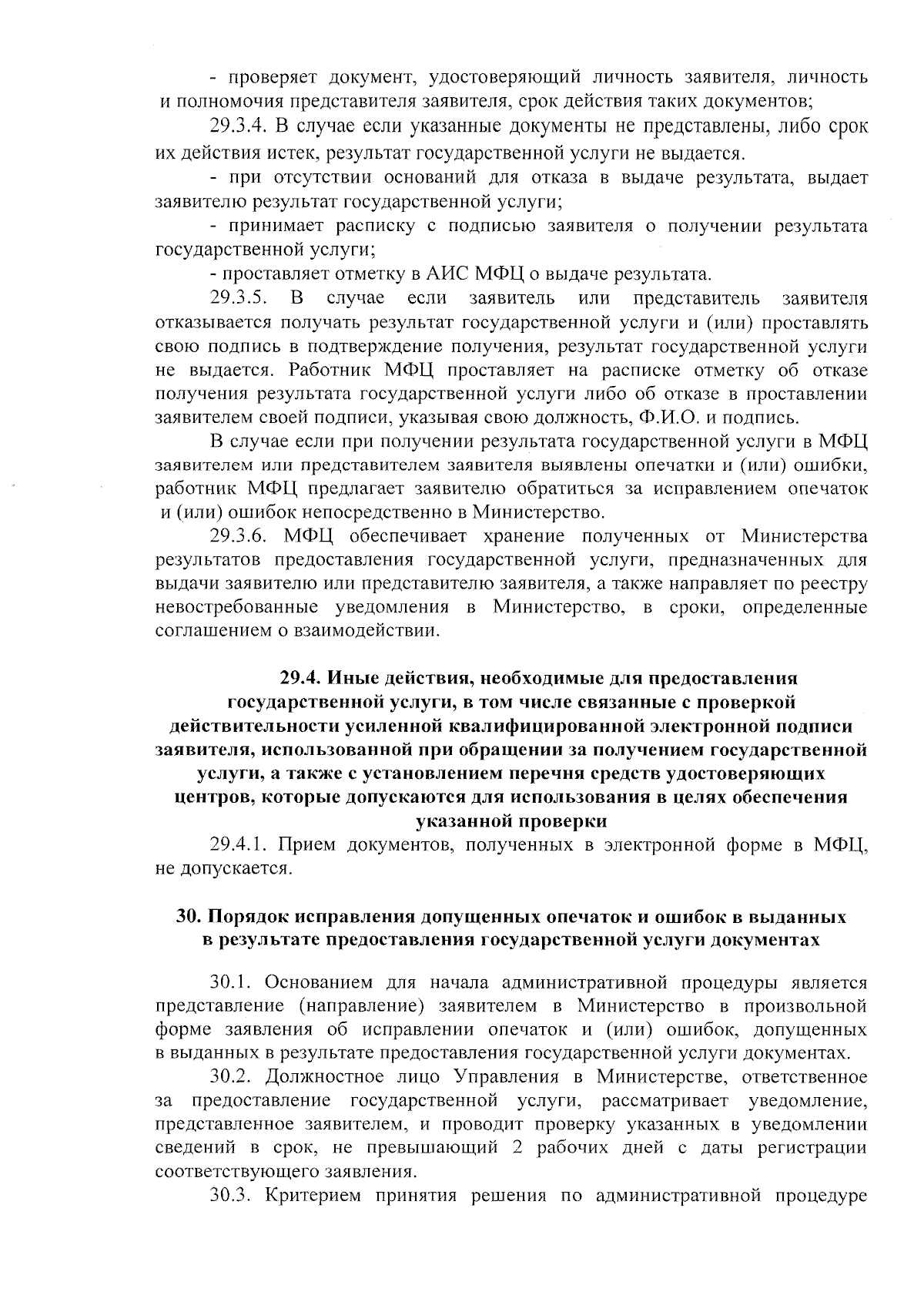 - проверяет документ, удостоверяющий личность заявителя, личность и полномочия представителя заявителя, срок действия таких документов;

29.3.4. В случае если указанные документы не представлены, либо срок их действия истек, результат государственной услуги не выдается.

- при отсутствии оснований для отказа в выдаче результата, выдает заявителю результат государственной услуги;

- принимает расписку с подписью заявителя о получении результата государственной услуги;

- проставляет отметку в АИС МФЦ о выдаче результата.

29.3.5. В случае если заявитель или представитель заявителя отказывается получать результат государственной услуги и (или) проставлять свою подпись в подтверждение получения, результат государственной услуги не выдается. Работник МФЦ проставляет на расписке отметку об отказе получения результата государственной услуги либо об отказе в проставлении заявителем своей подписи, указывая свою должность, Ф.И.О. и подпись.

В случае если при получении результата государственной услуги в МФЦ заявителем или представителем заявителя выявлены опечатки и (или) ошибки, работник МФЦ предлагает заявителю обратиться за исправлением опечаток и (или) ошибок непосредственно в Министерство.

29.3.6. МФЦ обеспечивает хранение полученных от Министерства результатов предоставления государственной услуги, предназначенных для выдачи заявителю или представителю заявителя, а также направляет по реестру невостребованные уведомления в Министерство, в сроки, определенные соглашением о взаимодействии.

29.4. Иные действия, необходимые для предоставления государственной услуги, в том числе связанные с проверкой действительности усиленной квалифицированной электронной подписи заявителя, использованной при обращении за получением государственной услуги, а также с установлением перечня средств удостоверяющих центров, которые допускаются для использования в целях обеспечения указанной проверки

29.4.1. Прием документов, полученных в электронной форме в МФЦ, не допускается.

30. Порядок исправления допущенных опечаток и ошибок в выданных в результате предоставления государственной услуги документах

30.1. Основанием для начала административной процедуры является представление (направление) заявителем в Министерство в произвольной форме заявления об исправлении опечаток и (или) ошибок, допущенных в выданных в результате предоставления государственной услуги документах.

30.2. Должностное лицо Управления в Министерстве, ответственное за предоставление государственной услуги, рассматривает уведомление, представленное заявителем, и проводит проверку указанных в уведомлении сведений в срок, не превышающий 2 рабочих дней с даты регистрации соответствующего заявления.

30.3. Критерием принятия решения по административной процедуре